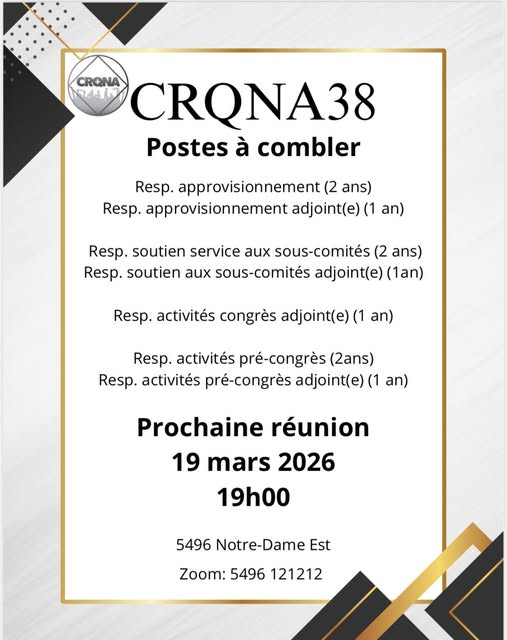 CRQNA

CRQNA38

Postes à combler

Resp. approvisionnement (2 ans)
Resp. approvisionnement adjoint(e) (1 an)

Resp. soutien service aux sous-comités (2 ans)
Resp. soutien aux sous-comités adjoint(e) (1an)

Resp. activités congrès adjoint(e) (1 an)

Resp. activités pré-congrès (2ans)
Resp. activités pré-congrès adjoint(e) (1 an)

Prochaine réunion
19 mars 2026
19h00

5496 Notre-Dame Est

Zoom: 5496 121212